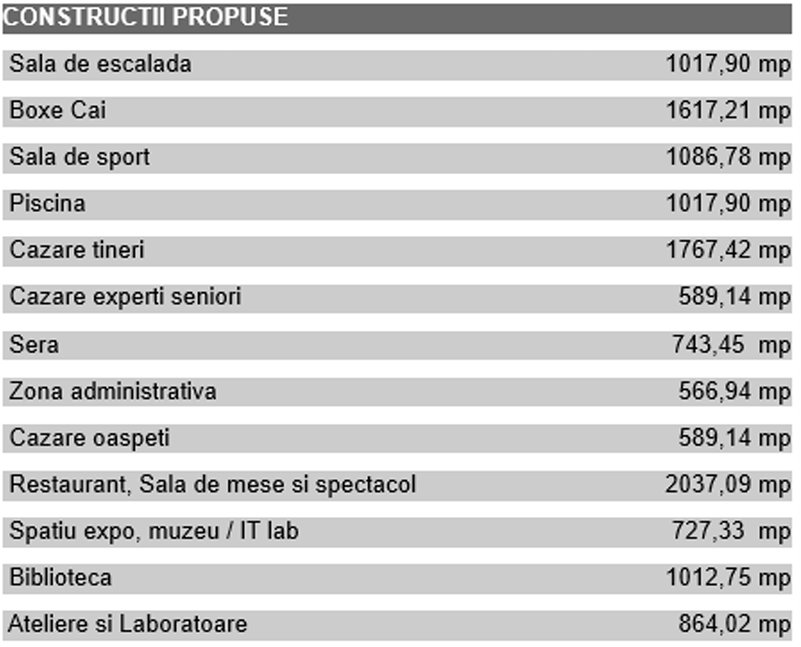 | CONSTRUCTII PROPUSE | |
|---|---|
| Sala de escalada | 1017,90 mp |
| Boxe Cai | 1617,21 mp |
| Sala de sport | 1086,78 mp |
| Piscina | 1017,90 mp |
| Cazare tineri | 1767,42 mp |
| Cazare experti seniori | 589,14 mp |
| Sera | 743,45 mp |
| Zona administrativa | 566,94 mp |
| Cazare oaspeti | 589,14 mp |
| Restaurant, Sala de mese si spectacol | 2037,09 mp |
| Spatiu expo, muzeu / IT lab | 727,33 mp |
| Biblioteca | 1012,75 mp |
| Ateliere si Laboratoare | 864,02 mp |